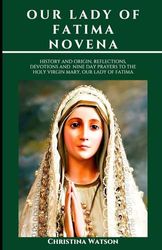 OUR LADY OF FATIMA NOVENA

HISTORY AND ORIGIN, REFLECTIONS, DEVOTIONS AND NINE DAY PRAYERS TO THE HOLY VIRGIN MARY, OUR LADY OF FATIMA

CHRISTINA WATSON